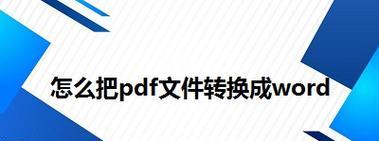 怎么把pdf文件转换成word